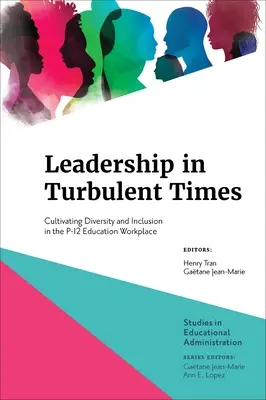 Leadership in Turbulent Times

Cultivating Diversity and Inclusion in the P-12 Education Workplace

EDITORS:
Henry Tran
Gaëtane Jean-Marie

Studies in Educational Administration

SERIES EDITORS:
Gaëtane Jean-Marie
Ann E. Lopez